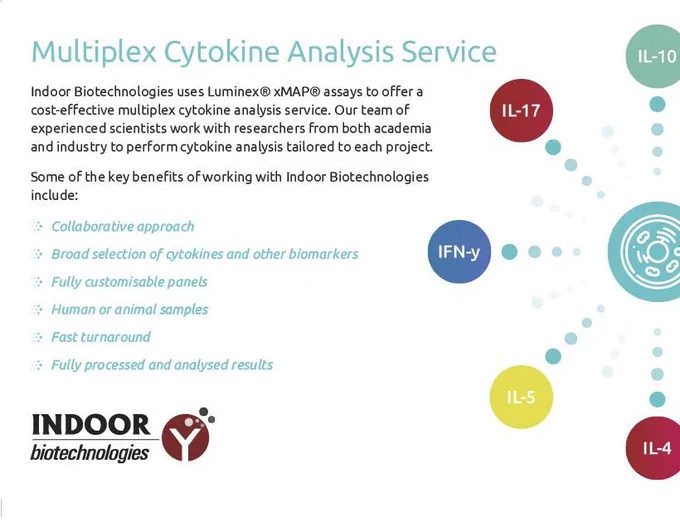 Multiplex Cytokine Analysis Service

Indoor Biotechnologies uses Luminex® xMAP® assays to offer a cost-effective multiplex cytokine analysis service. Our team of experienced scientists work with researchers from both academia and industry to perform cytokine analysis tailored to each project.

Some of the key benefits of working with Indoor Biotechnologies include:

Collaborative approach

Broad selection of cytokines and other biomarkers

Fully customisable panels

Human or animal samples

Fast turnaround

Fully processed and analysed results

INDOOR
biotechnologies

IL-10

IL-17

IFN-y

IL-5

IL-4